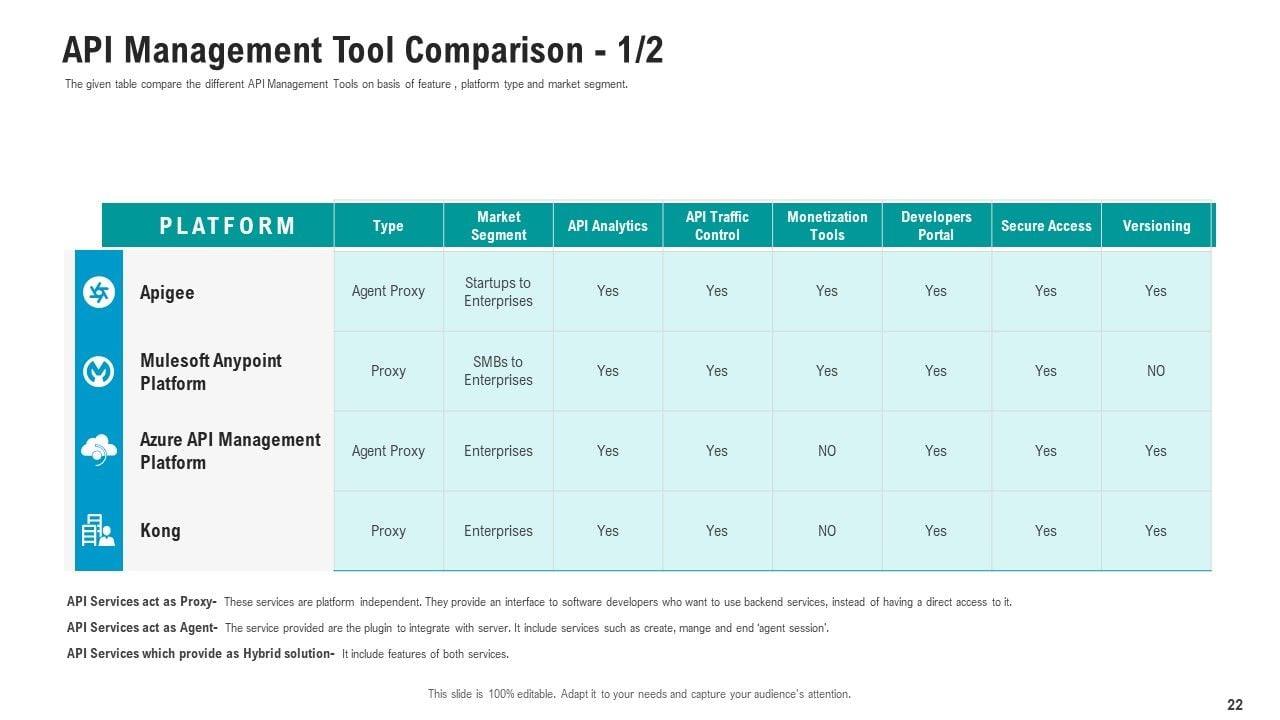 API Management Tool Comparison - 1/2

The given table compare the different API Management Tools on basis of feature , platform type and market segment.

| PLATFORM | Type | Market Segment | API Analytics | API Traffic Control | Monetization Tools | Developers Portal | Secure Access | Versioning |
|---|---|---|---|---|---|---|---|---|
| Apigee | Agent Proxy | Startups to Enterprises | Yes | Yes | Yes | Yes | Yes | Yes |
| Mulesoft Anypoint Platform | Proxy | SMBs to Enterprises | Yes | Yes | Yes | Yes | Yes | NO |
| Azure API Management Platform | Agent Proxy | Enterprises | Yes | Yes | NO | Yes | Yes | Yes |
| Kong | Proxy | Enterprises | Yes | Yes | NO | Yes | Yes | Yes |

API Services act as Proxy- These services are platform independent. They provide an interface to software developers who want to use backend services, instead of having a direct access to it.

API Services act as Agent- The service provided are the plugin to integrate with server. It include services such as create, mange and end 'agent session'.

API Services which provide as Hybrid solution- It include features of both services.

This slide is 100% editable. Adapt it to your needs and capture your audience's attention.

22